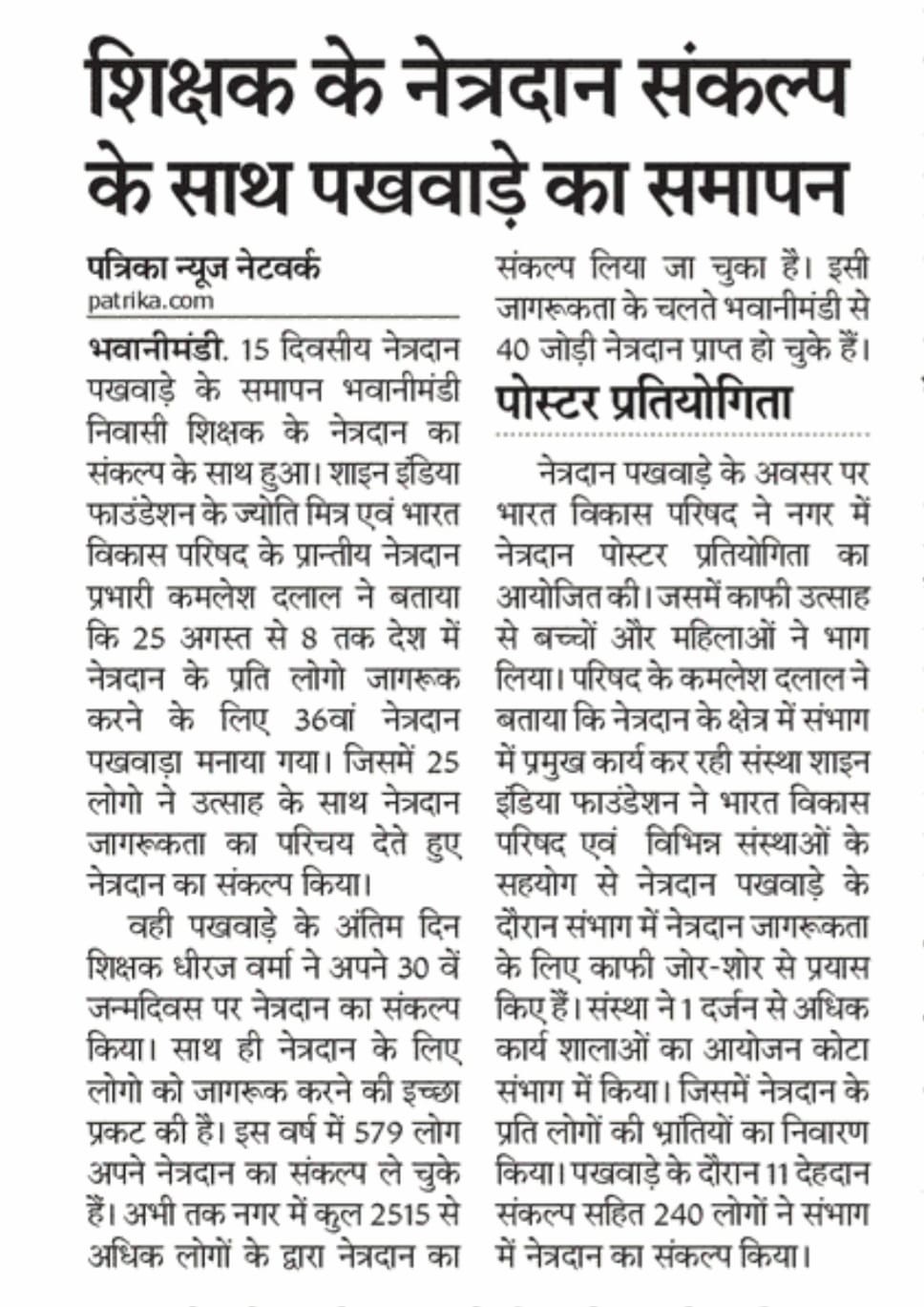 शिक्षक के नेत्रदान संकल्प के साथ पखवाड़े का समापन

पत्रिका न्यूज नेटवर्क
patrika.com

भवानीमंडी. 15 दिवसीय नेत्रदान पखवाड़े के समापन भवानीमंडी निवासी शिक्षक के नेत्रदान का संकल्प के साथ हुआ। शाइन इंडिया फाउंडेशन के ज्योति मित्र एवं भारत विकास परिषद के प्रान्तीय नेत्रदान प्रभारी कमलेश दलाल ने बताया कि 25 अगस्त से 8 तक देश में नेत्रदान के प्रति लोगो जागरूक करने के लिए 36वां नेत्रदान पखवाड़ा मनाया गया। जिसमें 25 लोगो ने उत्साह के साथ नेत्रदान जागरूकता का परिचय देते हुए नेत्रदान का संकल्प किया।

वही पखवाड़े के अंतिम दिन शिक्षक धीरज वर्मा ने अपने 30 वें जन्मदिवस पर नेत्रदान का संकल्प किया। साथ ही नेत्रदान के लिए लोगो को जागरूक करने की इच्छा प्रकट की है। इस वर्ष में 579 लोग अपने नेत्रदान का संकल्प ले चुके हैं। अभी तक नगर में कुल 2515 से अधिक लोगों के द्वारा नेत्रदान का संकल्प लिया जा चुका है। इसी जागरूकता के चलते भवानीमंडी से 40 जोड़ी नेत्रदान प्राप्त हो चुके हैं।

पोस्टर प्रतियोगिता

नेत्रदान पखवाड़े के अवसर पर भारत विकास परिषद ने नगर में नेत्रदान पोस्टर प्रतियोगिता का आयोजित की। जसमें काफी उत्साह से बच्चों और महिलाओं ने भाग लिया। परिषद के कमलेश दलाल ने बताया कि नेत्रदान के क्षेत्र में संभाग में प्रमुख कार्य कर रही संस्था शाइन इंडिया फाउंडेशन ने भारत विकास परिषद एवं विभिन्न संस्थाओं के सहयोग से नेत्रदान पखवाड़े के दौरान संभाग में नेत्रदान जागरूकता के लिए काफी जोर-शोर से प्रयास किए हैं। संस्था ने 1 दर्जन से अधिक कार्य शालाओं का आयोजन कोटा संभाग में किया। जिसमें नेत्रदान के प्रति लोगों की भ्रांतियों का निवारण किया। पखवाड़े के दौरान 11 देहदान संकल्प सहित 240 लोगों ने संभाग में नेत्रदान का संकल्प किया।